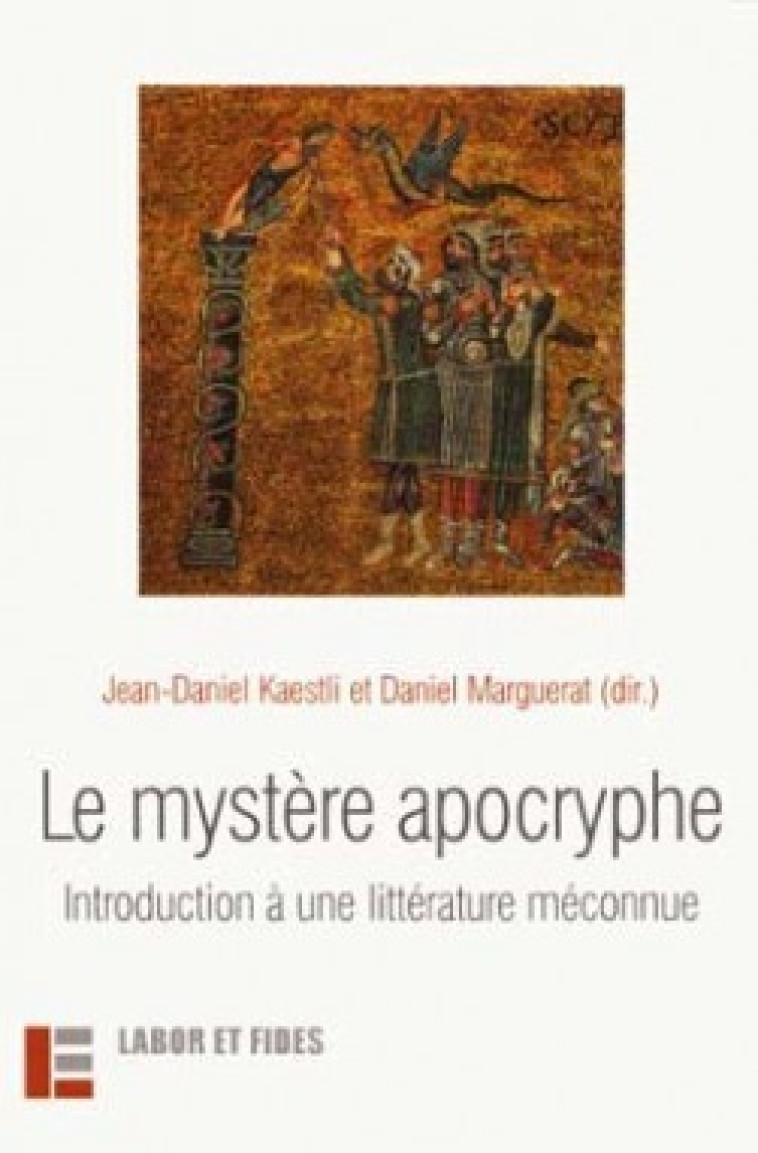 Jean-Daniel Kaestli et Daniel Marguerat (dir.)

Le mystère apocryphe

Introduction à une littérature méconnue

LABOR ET FIDES